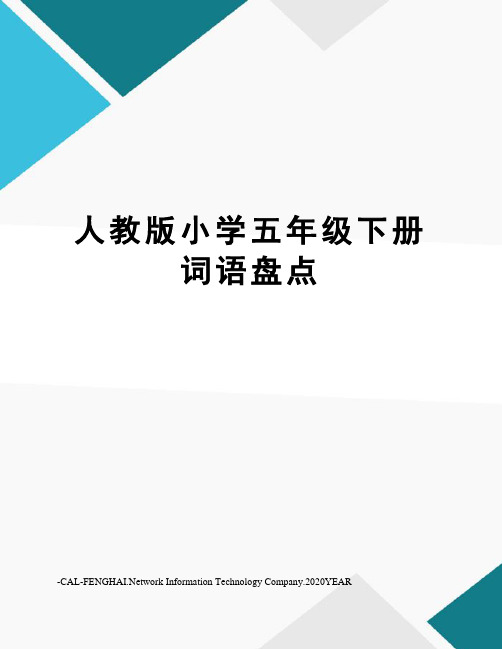 人教版小学五年级下册词语盘点

-CAL-FENGHAI.Network Information Technology Company.2020YEAR